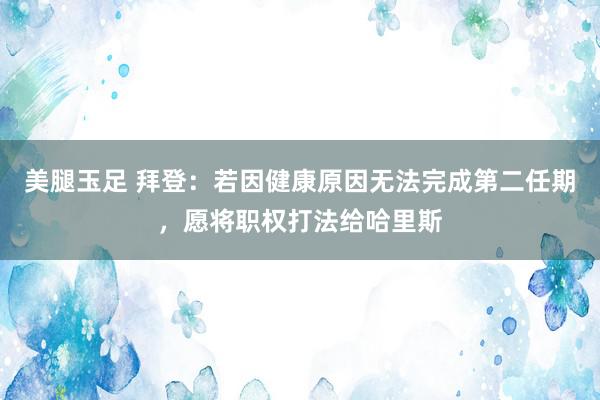 美腿玉足 拜登：若因健康原因无法完成第二任期，愿将职权打法给哈里斯